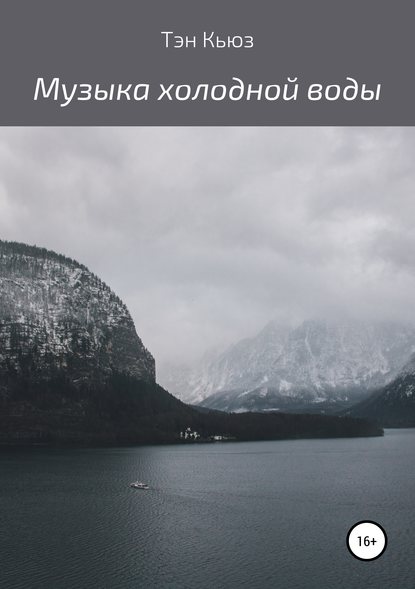 Тэн Кьюз

Музыка холодной воды

16+